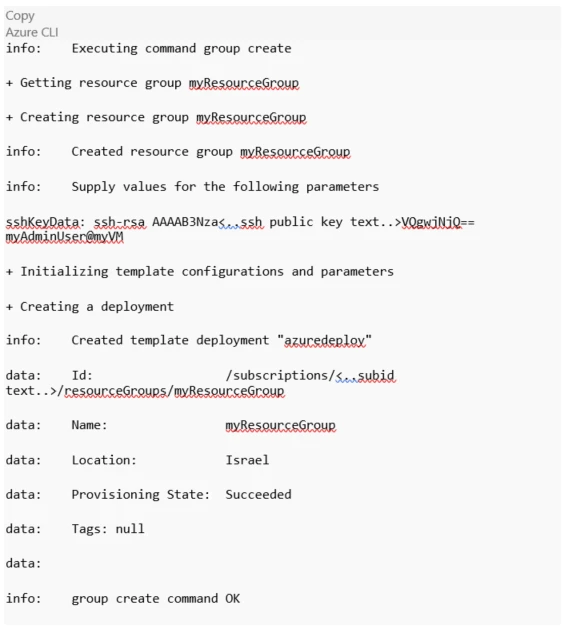 Copy
Azure CLI
info:    Executing command group create

+ Getting resource group myResourceGroup

+ Creating resource group myResourceGroup

info:    Created resource group myResourceGroup

info:    Supply values for the following parameters

sshKeyData: ssh-rsa AAAAB3Nza<..ssh public key text..>VQgwjNjQ== myAdminUser@myVM

+ Initializing template configurations and parameters

+ Creating a deployment

info:    Created template deployment "azuredeploy"

data:    Id:                  /subscriptions/<..subid text..>/resourceGroups/myResourceGroup

data:    Name:                myResourceGroup

data:    Location:            Israel

data:    Provisioning State:  Succeeded

data:    Tags: null

data:

info:    group create command OK